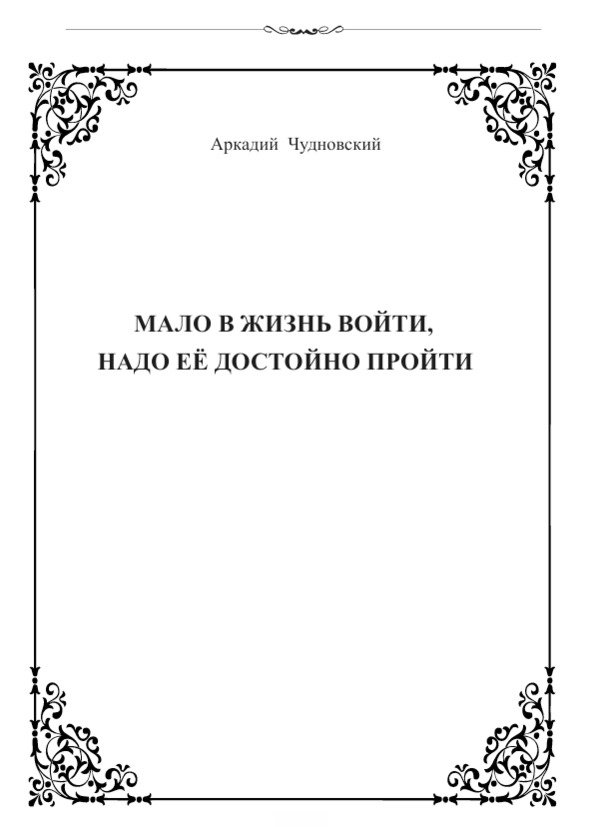 Аркадий Чудновский

МАЛО В ЖИЗНЬ ВОЙТИ,
НАДО ЕЁ ДОСТОЙНО ПРОЙТИ